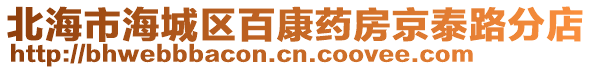 北海市海城区百康药房京泰路分店
http://bhwebbbacon.cn.coovee.com